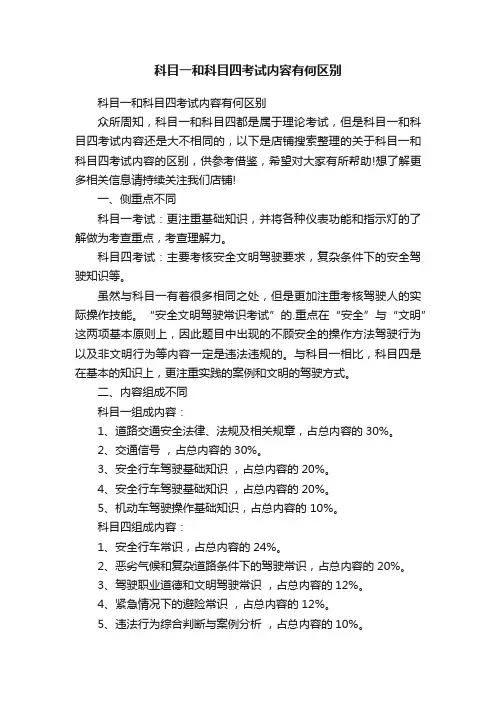 科目一和科目四考试内容有何区别

科目一和科目四考试内容有何区别

众所周知，科目一和科目四都是属于理论考试，但是科目一和科目四考试内容还是大不相同的，以下是店铺搜索整理的关于科目一和科目四考试内容的区别，供参考借鉴，希望对大家有所帮助!想了解更多相关信息请持续关注我们店铺!

一、侧重点不同

科目一考试：更注重基础知识，并将各种仪表功能和指示灯的了解做为考查重点，考查理解力。

科目四考试：主要考核安全文明驾驶要求，复杂条件下的安全驾驶知识等。

虽然与科目一有着很多相同之处，但是更加注重考核驾驶人的实际操作技能。“安全文明驾驶常识考试”的.重点在“安全”与“文明”这两项基本原则上，因此题目中出现的不顾安全的操作方法驾驶行为以及非文明行为等内容一定是违法违规的。与科目一相比，科目四是在基本的知识上，更注重实践的案例和文明的驾驶方式。

二、内容组成不同

科目一组成内容：

1、道路交通安全法律、法规及相关规章，占总内容的 30%。

2、交通信号 ，占总内容的 30%。

3、安全行车驾驶基础知识 ，占总内容的 20%。

4、安全行车驾驶基础知识 ，占总内容的 20%。

5、机动车驾驶操作基础知识，占总内容的 10%。

科目四组成内容：

1、安全行车常识，占总内容的 24%。

2、恶劣气候和复杂道路条件下的驾驶常识，占总内容的 20%。

3、驾驶职业道德和文明驾驶常识 ，占总内容的 12%。

4、紧急情况下的避险常识 ，占总内容的 12%。

5、违法行为综合判断与案例分析 ，占总内容的 10%。